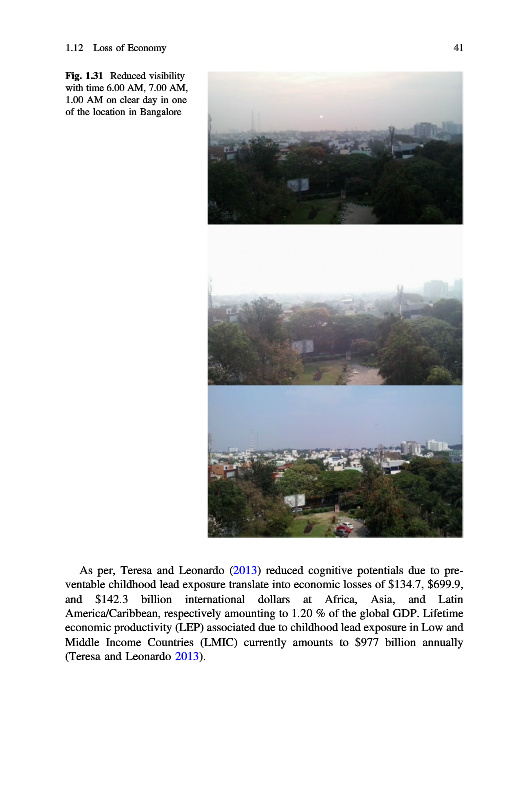 1.12 Loss of Economy

41

Fig. 1.31 Reduced visibility with time 6.00 AM, 7.00 AM, 1.00 AM on clear day in one of the location in Bangalore

As per, Teresa and Leonardo (2013) reduced cognitive potentials due to preventable childhood lead exposure translate into economic losses of \$134.7, \$699.9, and \$142.3 billion international dollars at Africa, Asia, and Latin America/Caribbean, respectively amounting to 1.20 % of the global GDP. Lifetime economic productivity (LEP) associated due to childhood lead exposure in Low and Middle Income Countries (LMIC) currently amounts to \$977 billion annually (Teresa and Leonardo 2013).